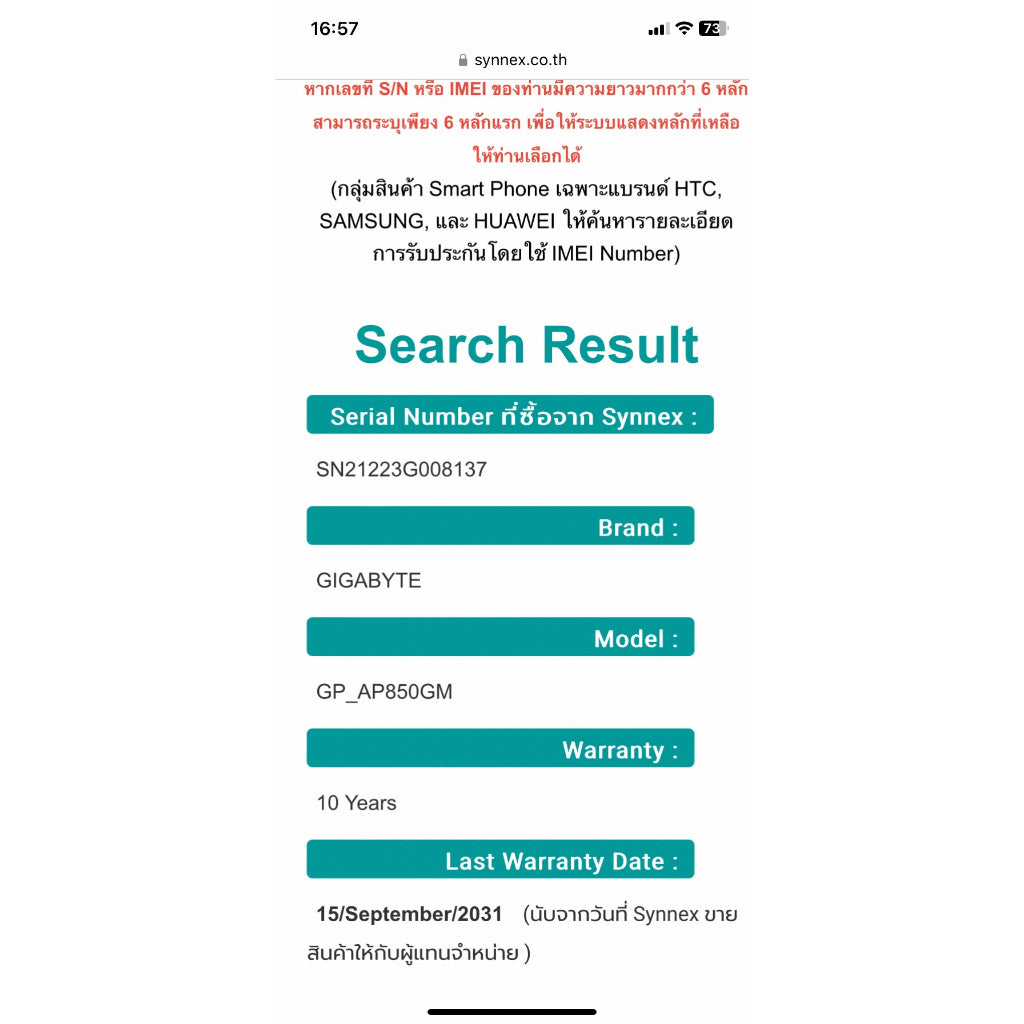 16:57

73

synnex.co.th

หากเลขที่ S/N หรือ IMEI ของท่านมีความยาวมากกว่า 6 หลัก สามารถระบุเพียง 6 หลักแรก เพื่อให้ระบบแสดงหลักที่เหลือให้ท่านเลือกได้

(กลุ่มสินค้า Smart Phone เฉพาะแบรนด์ HTC, SAMSUNG, และ HUAWEI ให้ค้นหารายละเอียดการรับประกันโดยใช้ IMEI Number)

Search Result

Serial Number ที่ซื้อจาก Synnex :

SN21223G008137

Brand :

GIGABYTE

Model :

GP_AP850GM

Warranty :

10 Years

Last Warranty Date :

15/September/2031 (นับจากวันที่ Synnex ขายสินค้าให้กับผู้แทนจำหน่าย )